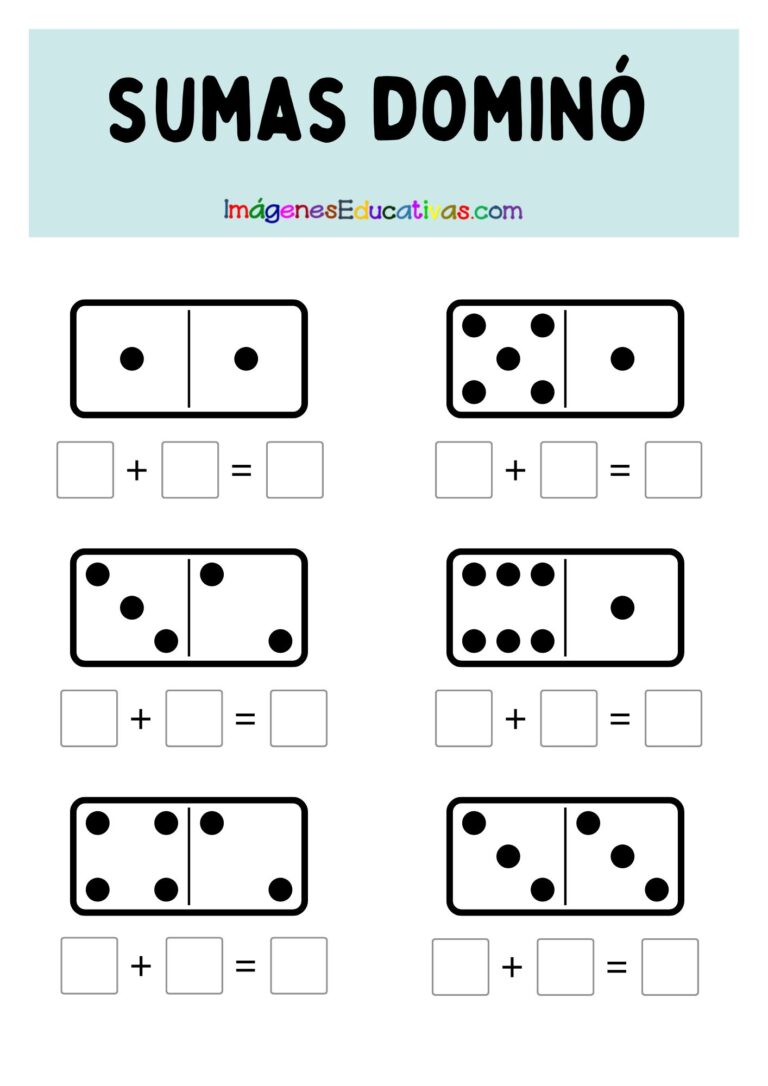 SUMAS DOMINÓ

ImágenesEducativas.com

☐ + ☐ = ☐

☐ + ☐ = ☐

☐ + ☐ = ☐

☐ + ☐ = ☐

☐ + ☐ = ☐

☐ + ☐ = ☐